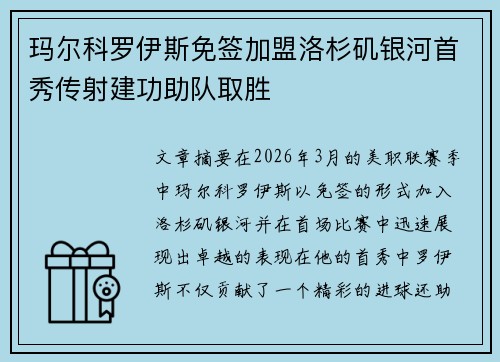 玛尔科罗伊斯免签加盟洛杉矶银河首秀传射建功助队取胜

文章摘要在2026年3月的美职联赛季中玛尔科罗伊斯以免签的形式加入洛杉矶银河并在首场比赛中迅速展现出卓越的表现在他的首秀中罗伊斯不仅贡献了一个精彩的进球还助